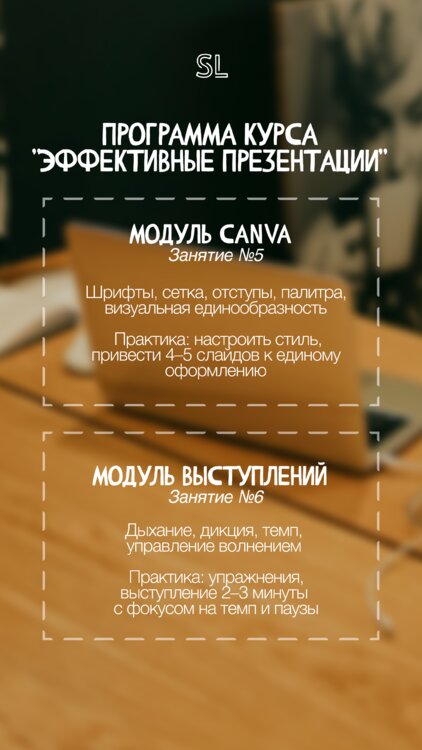 SL

ПРОГРАММА КУРСА "ЭФФЕКТИВНЫЕ ПРЕЗЕНТАЦИИ"

МОДУЛЬ CANVA
Занятие №5

Шрифты, сетка, отступы, палитра, визуальная единообразность

Практика: настроить стиль, привести 4–5 слайдов к единому оформлению

МОДУЛЬ ВЫСТУПЛЕНИЙ
Занятие №6

Дыхание, дикция, темп, управление волнением

Практика: упражнения, выступление 2–3 минуты с фокусом на темп и паузы